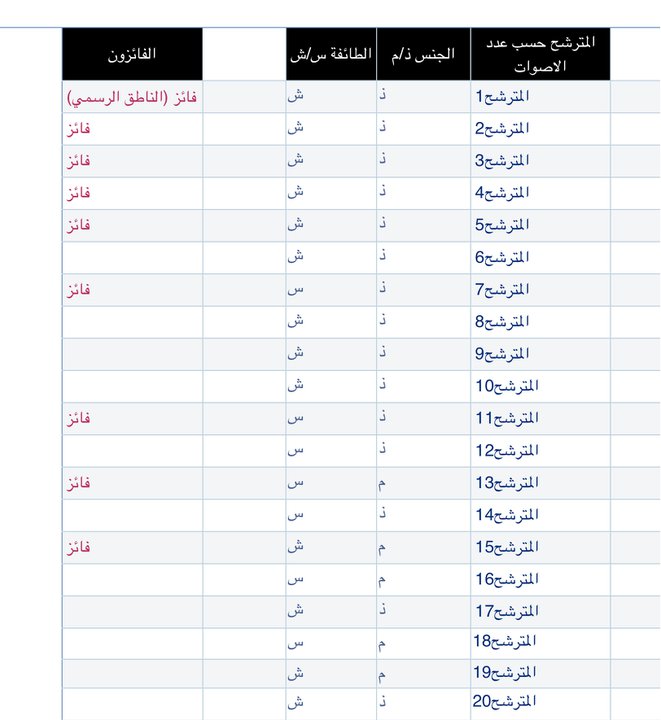 | المترشح حسب عدد الاصوات | الجنس ذ/م | الطائفة س/ش | | الفائزون |
|---|---|---|---|---|
| المترشح1 | ذ | ش | | فائز (الناطق الرسمي) |
| المترشح2 | ذ | ش | | فائز |
| المترشح3 | ذ | ش | | فائز |
| المترشح4 | ذ | ش | | فائز |
| المترشح5 | ذ | ش | | فائز |
| المترشح6 | ذ | ش | | |
| المترشح7 | ذ | س | | فائز |
| المترشح8 | ذ | ش | | |
| المترشح9 | ذ | ش | | |
| المترشح10 | ذ | ش | | |
| المترشح11 | ذ | س | | فائز |
| المترشح12 | ذ | س | | |
| المترشح13 | م | س | | فائز |
| المترشح14 | ذ | س | | |
| المترشح15 | م | ش | | فائز |
| المترشح16 | م | س | | |
| المترشح17 | ذ | ش | | |
| المترشح18 | م | س | | |
| المترشح19 | م | ش | | |
| المترشح20 | ذ | ش | | |